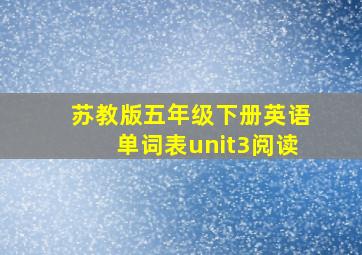 苏教版五年级下册英语单词表unit3阅读